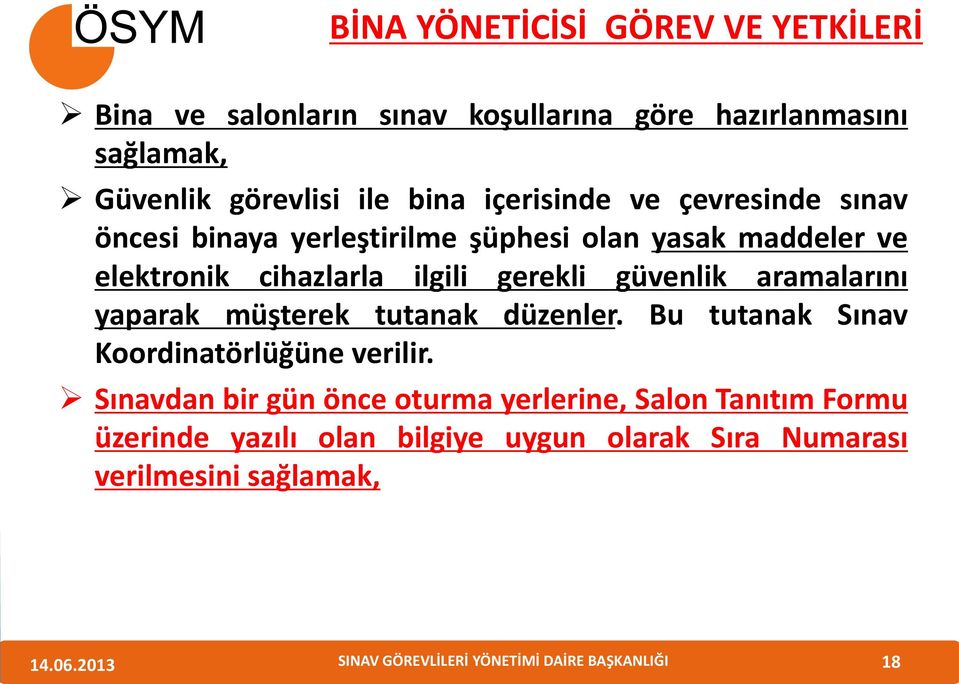 ÖSYM

BİNA YÖNETİCİSİ GÖREV VE YETKİLERİ

➢ Bina ve salonların sınav koşullarına göre hazırlanmasını sağlamak,

➢ Güvenlik görevlisi ile bina içerisinde ve çevresinde sınav öncesi binaya yerleştirilme şüphesi olan yasak maddeler ve elektronik cihazlarla ilgili gerekli güvenlik aramalarını yaparak müşterek tutanak düzenler. Bu tutanak Sınav Koordinatörlüğüne verilir.

➢ Sınavdan bir gün önce oturma yerlerine, Salon Tanıtım Formu üzerinde yazılı olan bilgiye uygun olarak Sıra Numarası verilmesini sağlamak,

14.06.2013 SINAV GÖREVLİLERİ YÖNETİMİ DAİRE BAŞKANLIĞI 18